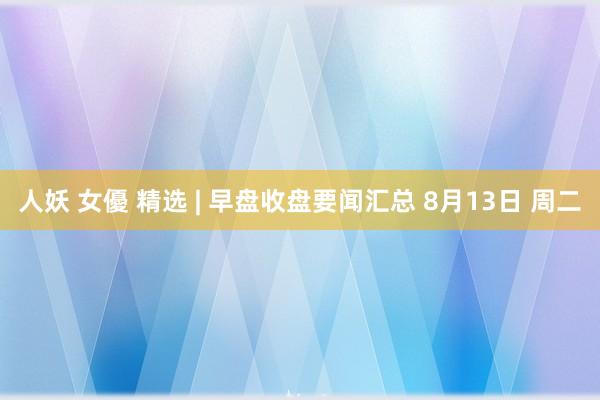 人妖 女優 精选 | 早盘收盘要闻汇总 8月13日 周二